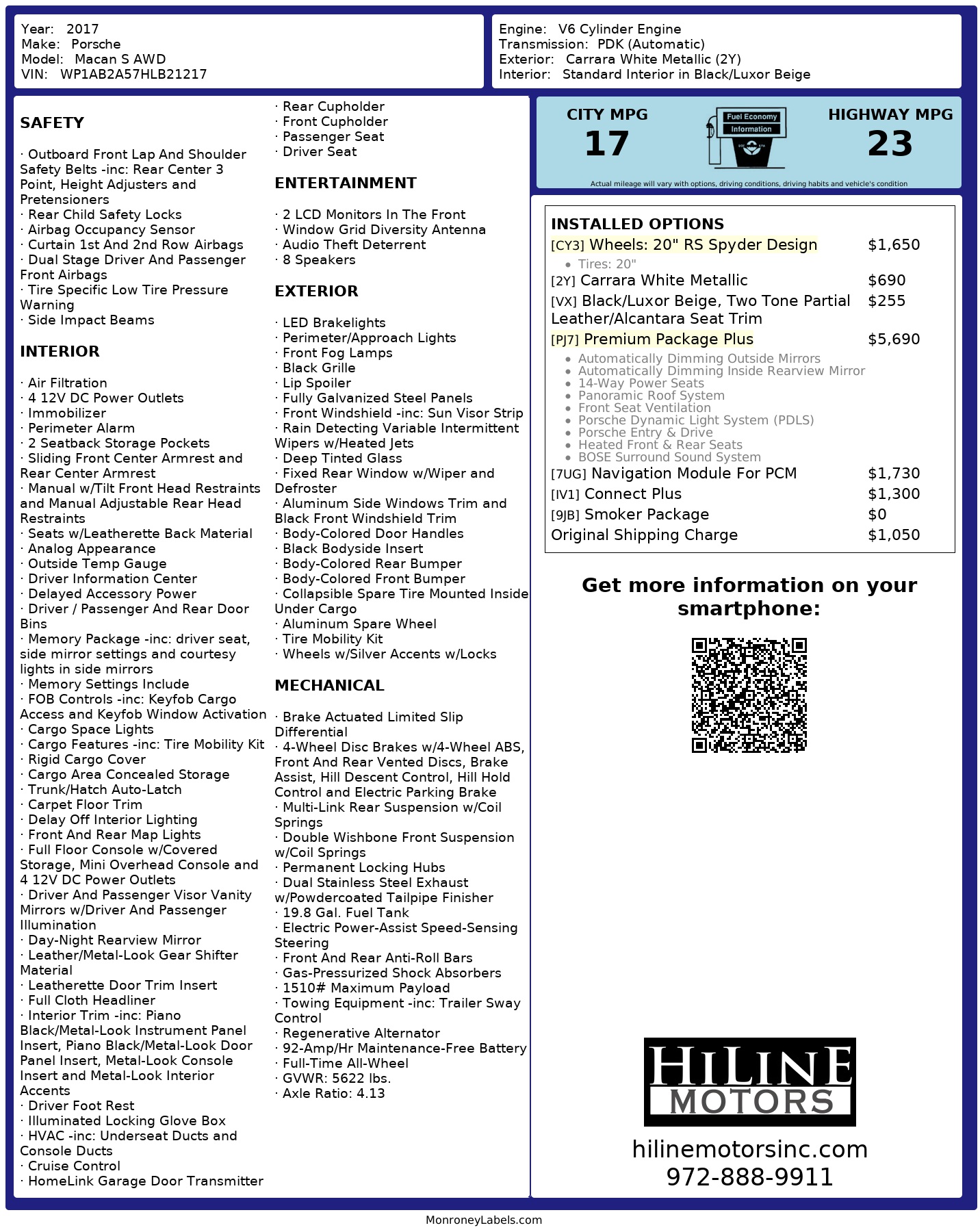 Year: 2017
Make: Porsche
Model: Macan S AWD
VIN: WP1AB2A57HLB21217

Engine: V6 Cylinder Engine
Transmission: PDK (Automatic)
Exterior: Carrara White Metallic (2Y)
Interior: Standard Interior in Black/Luxor Beige

SAFETY

· Outboard Front Lap And Shoulder Safety Belts -inc: Rear Center 3 Point, Height Adjusters and Pretensioners
· Rear Child Safety Locks
· Airbag Occupancy Sensor
· Curtain 1st And 2nd Row Airbags
· Dual Stage Driver And Passenger Front Airbags
· Tire Specific Low Tire Pressure Warning
· Side Impact Beams

INTERIOR

· Air Filtration
· 4 12V DC Power Outlets
· Immobilizer
· Perimeter Alarm
· 2 Seatback Storage Pockets
· Sliding Front Center Armrest and Rear Center Armrest
· Manual w/Tilt Front Head Restraints and Manual Adjustable Rear Head Restraints
· Seats w/Leatherette Back Material
· Analog Appearance
· Outside Temp Gauge
· Driver Information Center
· Delayed Accessory Power
· Driver / Passenger And Rear Door Bins
· Memory Package -inc: driver seat, side mirror settings and courtesy lights in side mirrors
· Memory Settings Include
· FOB Controls -inc: Keyfob Cargo Access and Keyfob Window Activation
· Cargo Space Lights
· Cargo Features -inc: Tire Mobility Kit
· Rigid Cargo Cover
· Cargo Area Concealed Storage
· Trunk/Hatch Auto-Latch
· Carpet Floor Trim
· Delay Off Interior Lighting
· Front And Rear Map Lights
· Full Floor Console w/Covered Storage, Mini Overhead Console and 4 12V DC Power Outlets
· Driver And Passenger Visor Vanity Mirrors w/Driver And Passenger Illumination
· Day-Night Rearview Mirror
· Leather/Metal-Look Gear Shifter Material
· Leatherette Door Trim Insert
· Full Cloth Headliner
· Interior Trim -inc: Piano Black/Metal-Look Instrument Panel Insert, Piano Black/Metal-Look Door Panel Insert, Metal-Look Console Insert and Metal-Look Interior Accents
· Driver Foot Rest
· Illuminated Locking Glove Box
· HVAC -inc: Underseat Ducts and Console Ducts
· Cruise Control
· HomeLink Garage Door Transmitter
· Rear Cupholder
· Front Cupholder
· Passenger Seat
· Driver Seat

ENTERTAINMENT

· 2 LCD Monitors In The Front
· Window Grid Diversity Antenna
· Audio Theft Deterrent
· 8 Speakers

EXTERIOR

· LED Brakelights
· Perimeter/Approach Lights
· Front Fog Lamps
· Black Grille
· Lip Spoiler
· Fully Galvanized Steel Panels
· Front Windshield -inc: Sun Visor Strip
· Rain Detecting Variable Intermittent Wipers w/Heated Jets
· Deep Tinted Glass
· Fixed Rear Window w/Wiper and Defroster
· Aluminum Side Windows Trim and Black Front Windshield Trim
· Body-Colored Door Handles
· Black Bodyside Insert
· Body-Colored Rear Bumper
· Body-Colored Front Bumper
· Collapsible Spare Tire Mounted Inside Under Cargo
· Aluminum Spare Wheel
· Tire Mobility Kit
· Wheels w/Silver Accents w/Locks

MECHANICAL

· Brake Actuated Limited Slip Differential
· 4-Wheel Disc Brakes w/4-Wheel ABS, Front And Rear Vented Discs, Brake Assist, Hill Descent Control, Hill Hold Control and Electric Parking Brake
· Multi-Link Rear Suspension w/Coil Springs
· Double Wishbone Front Suspension w/Coil Springs
· Permanent Locking Hubs
· Dual Stainless Steel Exhaust w/Powdercoated Tailpipe Finisher
· 19.8 Gal. Fuel Tank
· Electric Power-Assist Speed-Sensing Steering
· Front And Rear Anti-Roll Bars
· Gas-Pressurized Shock Absorbers
· 1510# Maximum Payload
· Towing Equipment -inc: Trailer Sway Control
· Regenerative Alternator
· 92-Amp/Hr Maintenance-Free Battery
· Full-Time All-Wheel
· GVWR: 5622 lbs.
· Axle Ratio: 4.13

CITY MPG
17
Fuel Economy Information
HIGHWAY MPG
23
Actual mileage will vary with options, driving conditions, driving habits and vehicle's condition

INSTALLED OPTIONS

| | |
|---|---|
| [CY3] Wheels: 20" RS Spyder Design | $1,650 |
| • Tires: 20" | |
| [2Y] Carrara White Metallic | $690 |
| [VX] Black/Luxor Beige, Two Tone Partial Leather/Alcantara Seat Trim | $255 |
| [PJ7] Premium Package Plus | $5,690 |
| • Automatically Dimming Outside Mirrors • Automatically Dimming Inside Rearview Mirror • 14-Way Power Seats • Panoramic Roof System • Front Seat Ventilation • Porsche Dynamic Light System (PDLS) • Porsche Entry & Drive • Heated Front & Rear Seats • BOSE Surround Sound System | |
| [7UG] Navigation Module For PCM | $1,730 |
| [IV1] Connect Plus | $1,300 |
| [9JB] Smoker Package | $0 |
| Original Shipping Charge | $1,050 |

Get more information on your smartphone:

HILINE MOTORS
hilinemotorsinc.com
972-888-9911

MonroneyLabels.com